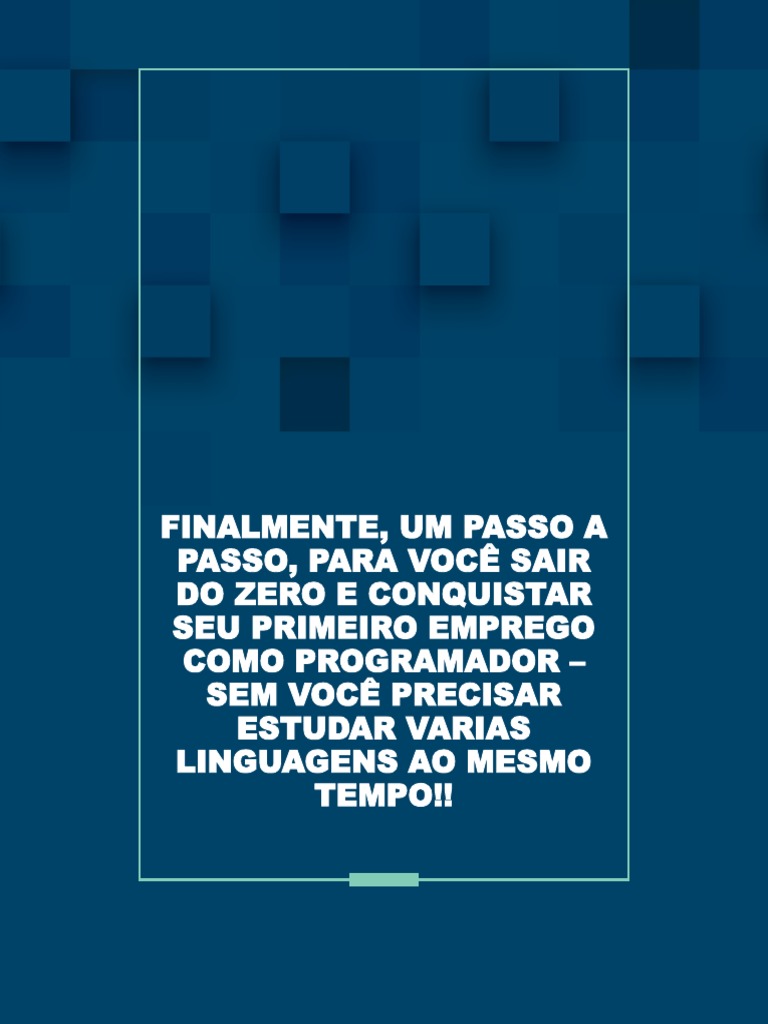 FINALMENTE, UM PASSO A PASSO, PARA VOCÊ SAIR DO ZERO E CONQUISTAR SEU PRIMEIRO EMPREGO COMO PROGRAMADOR – SEM VOCÊ PRECISAR ESTUDAR VARIAS LINGUAGENS AO MESMO TEMPO!!